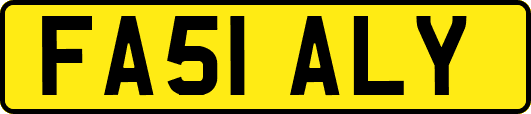 FA51 ALY